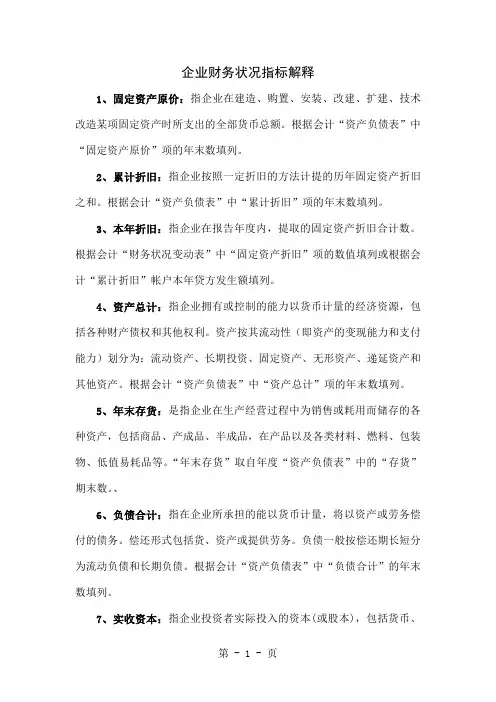 企业财务状况指标解释

1、固定资产原价：指企业在建造、购置、安装、改建、扩建、技术改造某项固定资产时所支出的全部货币总额。根据会计“资产负债表”中“固定资产原价”项的年末数填列。

2、累计折旧：指企业按照一定折旧的方法计提的历年固定资产折旧之和。根据会计“资产负债表”中“累计折旧”项的年末数填列。

3、本年折旧：指企业在报告年度内，提取的固定资产折旧合计数。根据会计“财务状况变动表”中“固定资产折旧”项的数值填列或根据会计“累计折旧”帐户本年贷方发生额填列。

4、资产总计：指企业拥有或控制的能力以货币计量的经济资源，包括各种财产债权和其他权利。资产按其流动性（即资产的变现能力和支付能力）划分为：流动资产、长期投资、固定资产、无形资产、递延资产和其他资产。根据会计“资产负债表”中“资产总计”项的年末数填列。

5、年末存货：是指企业在生产经营过程中为销售或耗用而储存的各种资产，包括商品、产成品、半成品，在产品以及各类材料、燃料、包装物、低值易耗品等。“年末存货”取自年度“资产负债表”中的“存货”期末数。、

6、负债合计：指在企业所承担的能以货币计量，将以资产或劳务偿付的债务。偿还形式包括货、资产或提供劳务。负债一般按偿还期长短分为流动负债和长期负债。根据会计“资产负债表”中“负债合计”的年末数填列。

7、实收资本：指企业投资者实际投入的资本（或股本），包括货币、

第 - 1 - 页